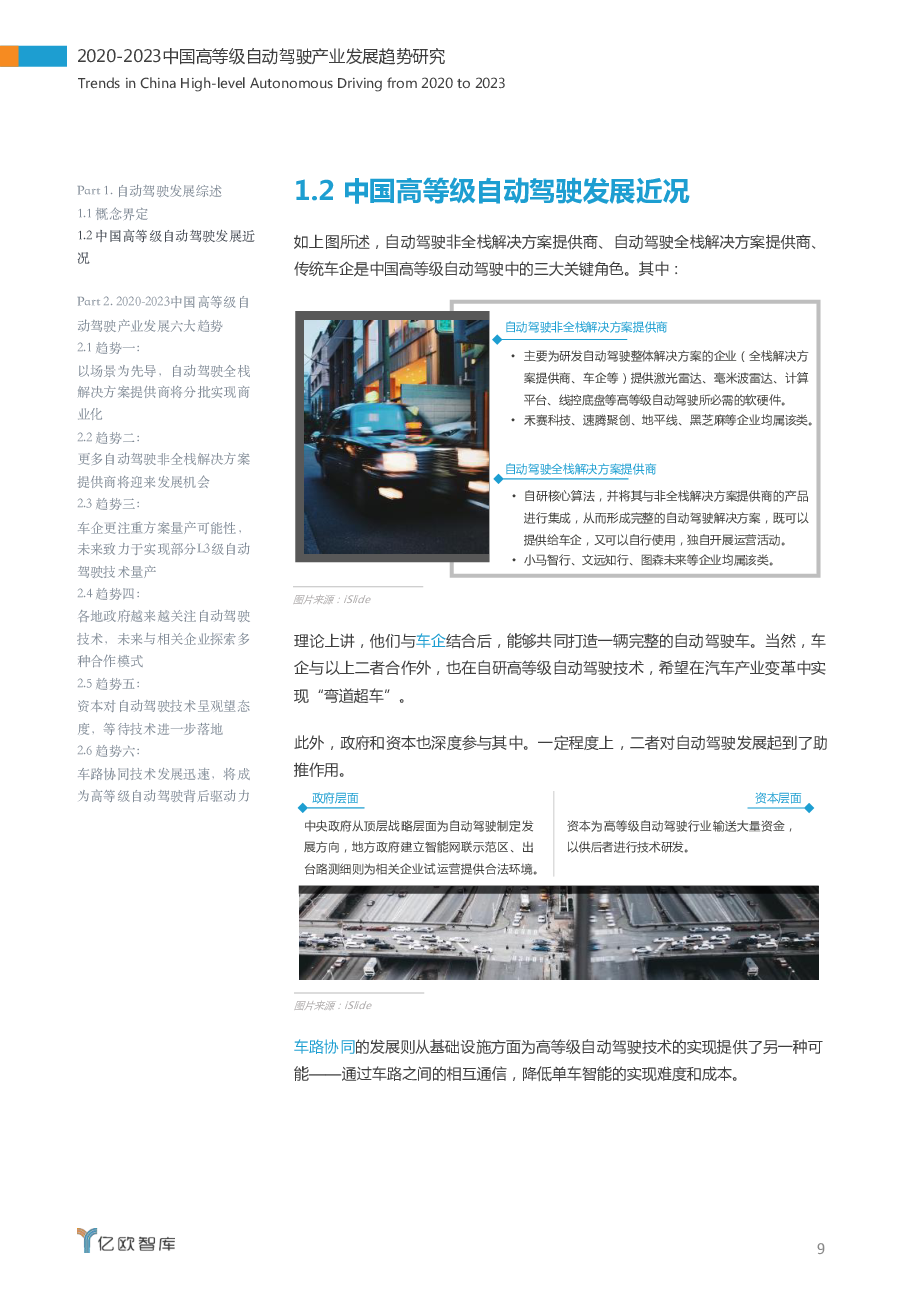 2020-2023中国高等级自动驾驶产业发展趋势研究
Trends in China High-level Autonomous Driving from 2020 to 2023

Part 1. 自动驾驶发展综述
1.1 概念界定
1.2 中国高等级自动驾驶发展近况

Part 2. 2020-2023中国高等级自动驾驶产业发展六大趋势
2.1 趋势一：
以场景为先导，自动驾驶全栈解决方案提供商将分批实现商业化
2.2 趋势二：
更多自动驾驶非全栈解决方案提供商将迎来发展机会
2.3 趋势三：
车企更注重方案量产可能性，未来致力于实现部分L3级自动驾驶技术量产
2.4 趋势四：
各地政府越来越关注自动驾驶技术，未来与相关企业探索多种合作模式
2.5 趋势五：
资本对自动驾驶技术呈观望态度，等待技术进一步落地
2.6 趋势六：
车路协同技术发展迅速，将成为高等级自动驾驶背后驱动力

1.2 中国高等级自动驾驶发展近况

如上图所述，自动驾驶非全栈解决方案提供商、自动驾驶全栈解决方案提供商、传统车企是中国高等级自动驾驶中的三大关键角色。其中：

自动驾驶非全栈解决方案提供商
• 主要为研发自动驾驶整体解决方案的企业（全栈解决方案提供商、车企等）提供激光雷达、毫米波雷达、计算平台、线控底盘等高等级自动驾驶所必需的软硬件。
• 禾赛科技、速腾聚创、地平线、黑芝麻等企业均属该类。

自动驾驶全栈解决方案提供商
• 自研核心算法，并将其与非全栈解决方案提供商的产品进行集成，从而形成完整的自动驾驶解决方案，既可以提供给车企，又可以自行使用，独自开展运营活动。
• 小马智行、文远知行、图森未来等企业均属该类。

图片来源：iSlide

理论上讲，他们与车企结合后，能够共同打造一辆完整的自动驾驶车。当然，车企与以上二者合作外，也在自研高等级自动驾驶技术，希望在汽车产业变革中实现“弯道超车”。

此外，政府和资本也深度参与其中。一定程度上，二者对自动驾驶发展起到了助推作用。

政府层面
中央政府从顶层战略层面为自动驾驶制定发展方向，地方政府建立智能网联示范区、出台路测细则为相关企业试运营提供合法环境。

资本层面
资本为高等级自动驾驶行业输送大量资金，以供后者进行技术研发。

图片来源：iSlide

车路协同的发展则从基础设施方面为高等级自动驾驶技术的实现提供了另一种可能——通过车路之间的相互通信，降低单车智能的实现难度和成本。

亿欧智库

9